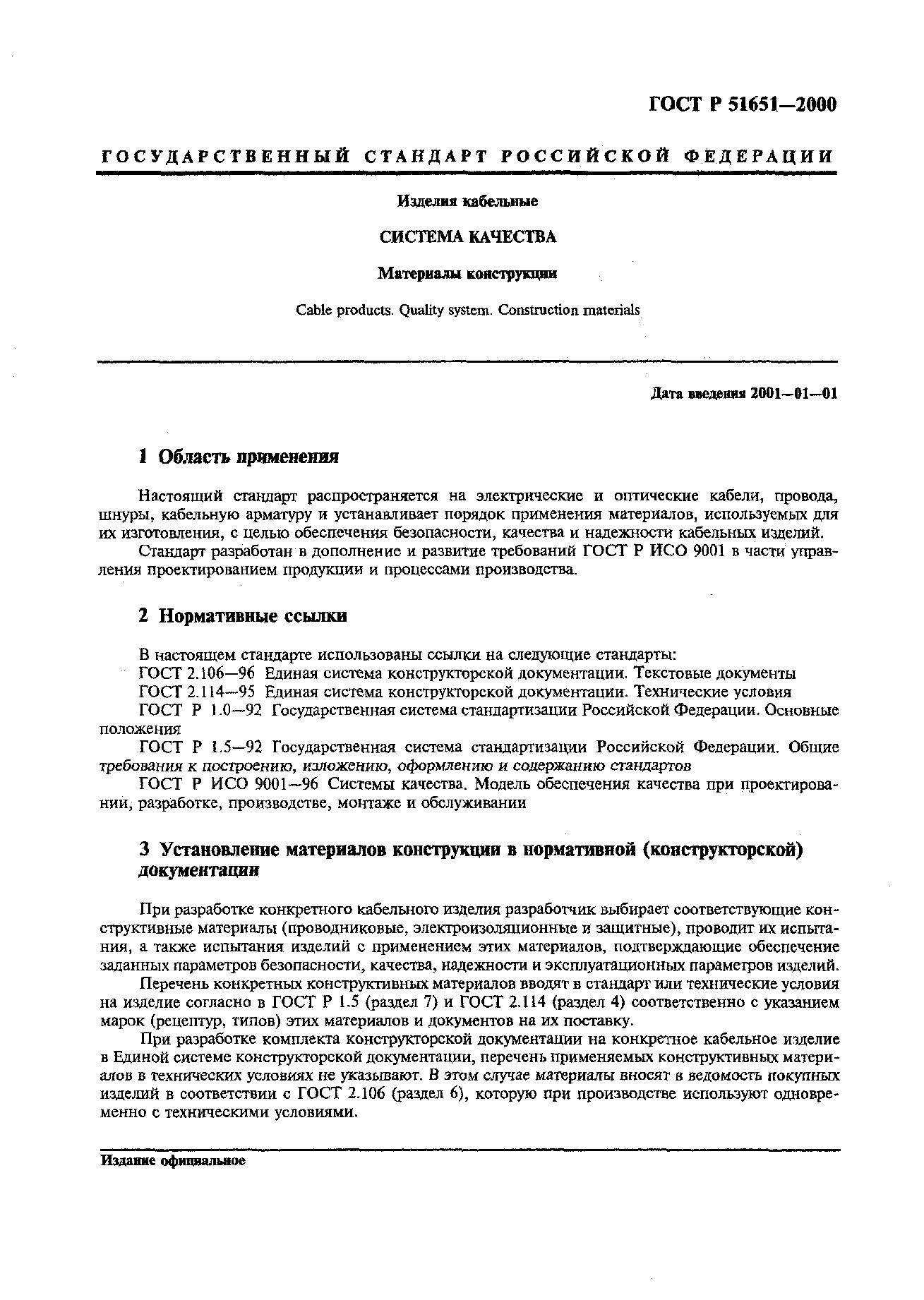 ГОСТ Р 51651—2000

ГОСУДАРСТВЕННЫЙ СТАНДАРТ РОССИЙСКОЙ ФЕДЕРАЦИИ

Изделия кабельные

СИСТЕМА КАЧЕСТВА

Материалы конструкции

Cable products. Quality system. Construction materials

Дата введения 2001—01—01

1 Область применения

Настоящий стандарт распространяется на электрические и оптические кабели, провода, шнуры, кабельную арматуру и устанавливает порядок применения материалов, используемых для их изготовления, с целью обеспечения безопасности, качества и надежности кабельных изделий.

Стандарт разработан в дополнение и развитие требований ГОСТ Р ИСО 9001 в части управления проектированием продукции и процессами производства.

2 Нормативные ссылки

В настоящем стандарте использованы ссылки на следующие стандарты:

ГОСТ 2.106—96 Единая система конструкторской документации. Текстовые документы

ГОСТ 2.114—95 Единая система конструкторской документации. Технические условия

ГОСТ Р 1.0—92 Государственная система стандартизации Российской Федерации. Основные положения

ГОСТ Р 1.5—92 Государственная система стандартизации Российской Федерации. Общие требования к построению, изложению, оформлению и содержанию стандартов

ГОСТ Р ИСО 9001—96 Системы качества. Модель обеспечения качества при проектировании, разработке, производстве, монтаже и обслуживании

3 Установление материалов конструкции в нормативной (конструкторской) документации

При разработке конкретного кабельного изделия разработчик выбирает соответствующие конструктивные материалы (проводниковые, электроизоляционные и защитные), проводит их испытания, а также испытания изделий с применением этих материалов, подтверждающие обеспечение заданных параметров безопасности, качества, надежности и эксплуатационных параметров изделий.

Перечень конкретных конструктивных материалов вводят в стандарт или технические условия на изделие согласно в ГОСТ Р 1.5 (раздел 7) и ГОСТ 2.114 (раздел 4) соответственно с указанием марок (рецептур, типов) этих материалов и документов на их поставку.

При разработке комплекта конструкторской документации на конкретное кабельное изделие в Единой системе конструкторской документации, перечень применяемых конструктивных материалов в технических условиях не указывают. В этом случае материалы вносят в ведомость покупных изделий в соответствии с ГОСТ 2.106 (раздел 6), которую при производстве используют одновременно с техническими условиями.

Издание официальное